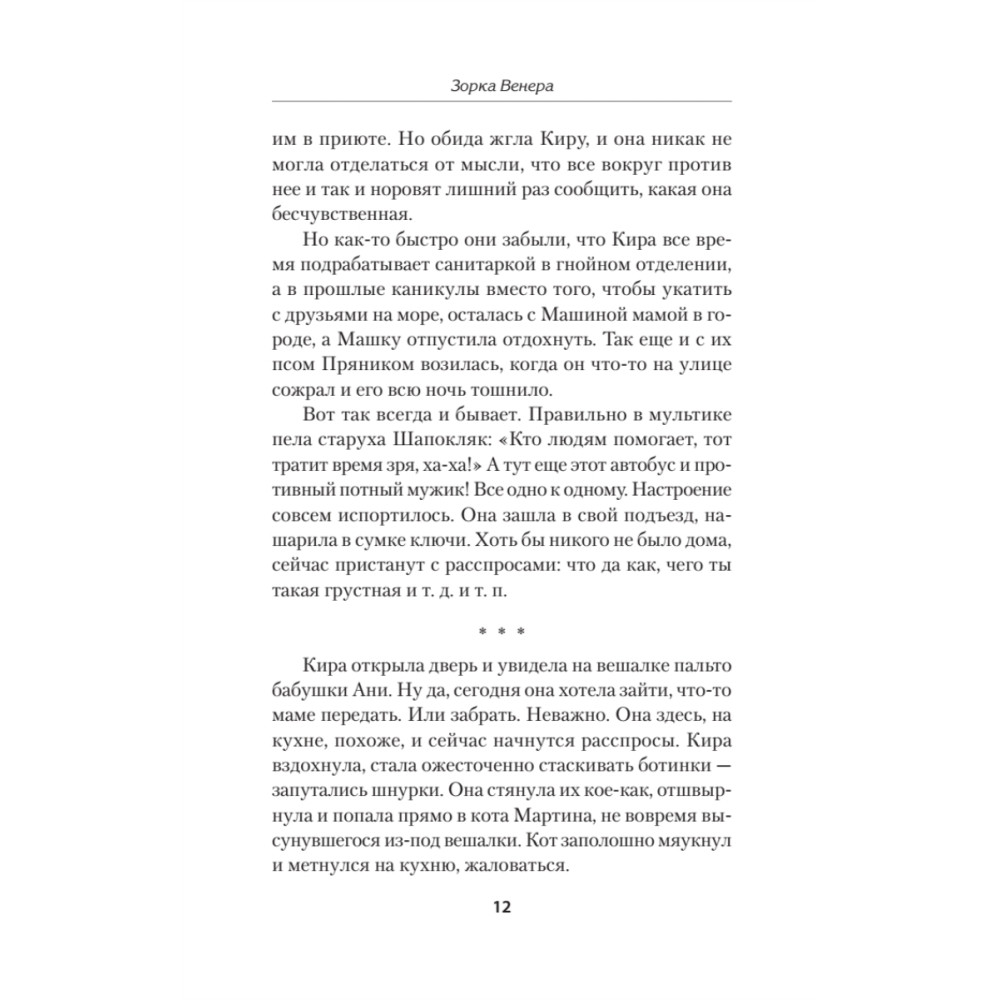 Зорка Венера

им в приюте. Но обида жгла Киру, и она никак не могла отделаться от мысли, что все вокруг против нее и так и норовят лишний раз сообщить, какая она бесчувственная.

Но как-то быстро они забыли, что Кира все время подрабатывает санитаркой в гнойном отделении, а в прошлые каникулы вместо того, чтобы укатить с друзьями на море, осталась с Машиной мамой в городе, а Машку отпустила отдохнуть. Так еще и с их псом Пряником возилась, когда он что-то на улице сожрал и его всю ночь тошнило.

Вот так всегда и бывает. Правильно в мультике пела старуха Шапокляк: «Кто людям помогает, тот тратит время зря, ха-ха!» А тут еще этот автобус и противный потный мужик! Все одно к одному. Настроение совсем испортилось. Она зашла в свой подъезд, нашарила в сумке ключи. Хоть бы никого не было дома, сейчас пристанут с расспросами: что да как, чего ты такая грустная и т. д. и т. п.

* * *

Кира открыла дверь и увидела на вешалке пальто бабушки Ани. Ну да, сегодня она хотела зайти, что-то маме передать. Или забрать. Неважно. Она здесь, на кухне, похоже, и сейчас начнутся расспросы. Кира вздохнула, стала ожесточенно стаскивать ботинки — запутались шнурки. Она стянула их кое-как, отшвырнула и попала прямо в кота Мартина, не вовремя высунувшегося из-под вешалки. Кот заполошно мяукнул и метнулся на кухню, жаловаться.

12